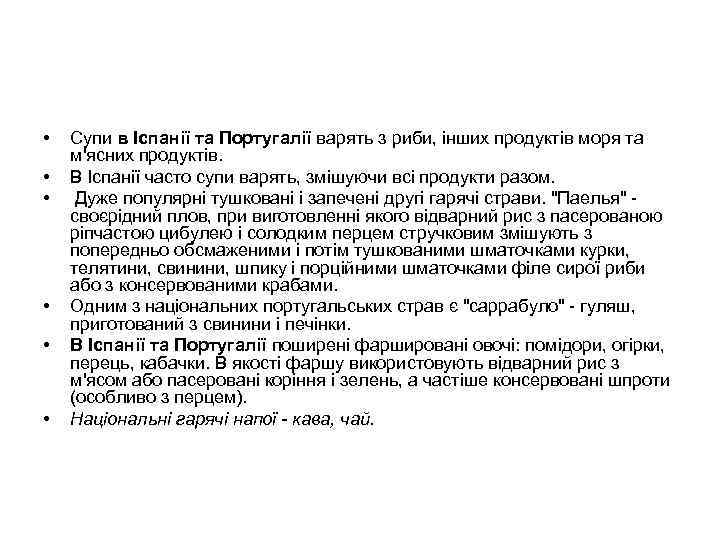 • Супи в Іспанії та Португалії варять з риби, інших продуктів моря та м'ясних продуктів.
• В Іспанії часто супи варять, змішуючи всі продукти разом.
• Дуже популярні тушковані і запечені другі гарячі страви. "Паелья" - своєрідний плов, при виготовленні якого відварний рис з пасерованою ріпчастою цибулею і солодким перцем стручковим змішують з попередньо обсмаженими і потім тушкованими шматочками курки, телятини, свинини, шпику і порційними шматочками філе сирої риби або з консервованими крабами.
• Одним з національних португальських страв є "саррабуло" - гуляш, приготований з свинини і печінки.
• В Іспанії та Португалії поширені фаршировані овочі: помідори, огірки, перець, кабачки. В якості фаршу використовують відварний рис з м'ясом або пасеровані коріння і зелень, а частіше консервовані шпроти (особливо з перцем).
• Національні гарячі напої - кава, чай.